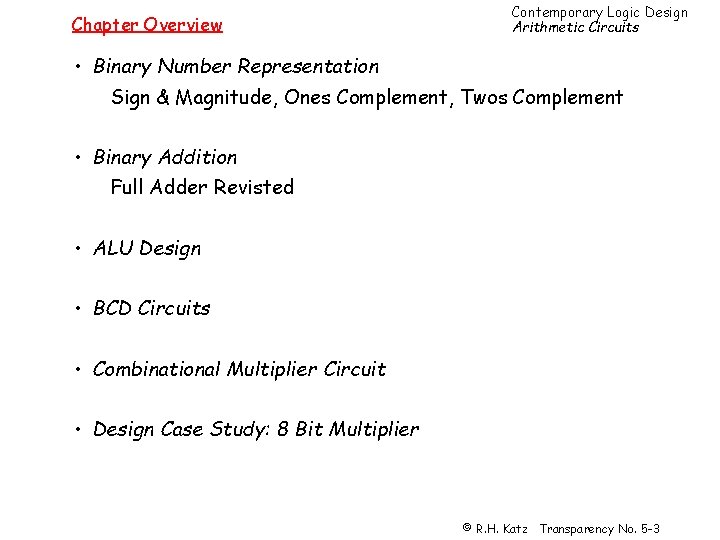 Chapter Overview

Contemporary Logic Design
Arithmetic Circuits

• Binary Number Representation
Sign & Magnitude, Ones Complement, Twos Complement

• Binary Addition
Full Adder Revisted

• ALU Design

• BCD Circuits

• Combinational Multiplier Circuit

• Design Case Study: 8 Bit Multiplier

© R.H. Katz Transparency No. 5-3